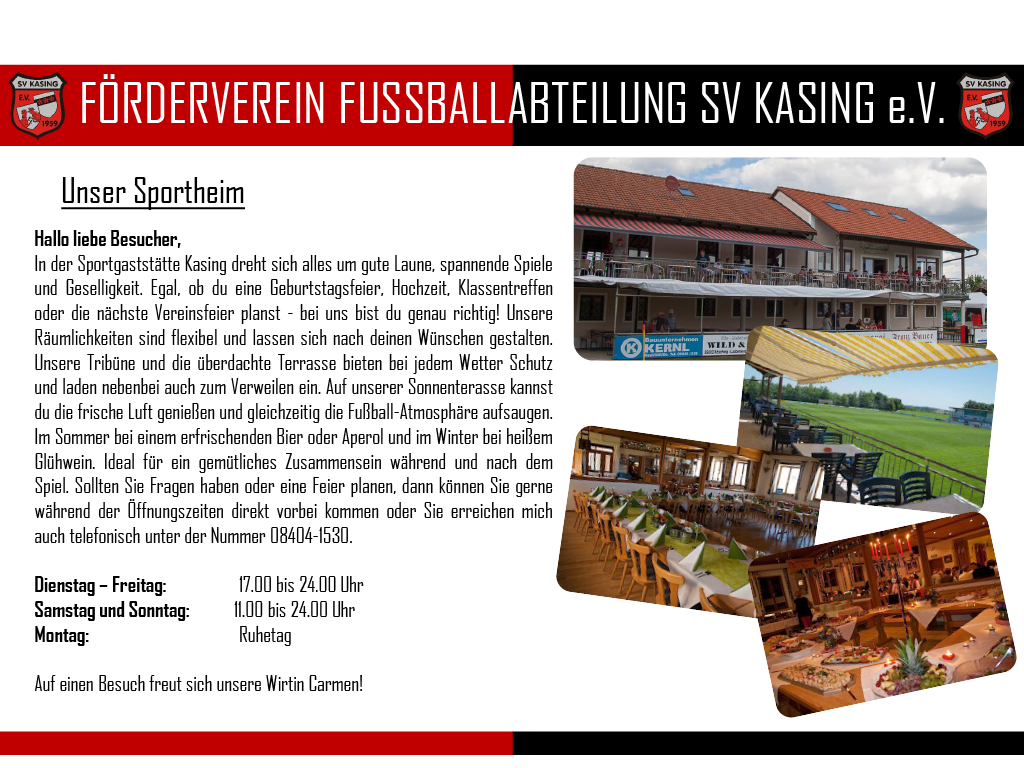 SV KASING E.V. 1959

FÖRDERVEREIN FUSSBALLABTEILUNG SV KASING e.V.

SV KASING E.V. 1959

Unser Sportheim

Hallo liebe Besucher,
In der Sportgaststätte Kasing dreht sich alles um gute Laune, spannende Spiele und Geselligkeit. Egal, ob du eine Geburtstagsfeier, Hochzeit, Klassentreffen oder die nächste Vereinsfeier planst - bei uns bist du genau richtig! Unsere Räumlichkeiten sind flexibel und lassen sich nach deinen Wünschen gestalten. Unsere Tribüne und die überdachte Terrasse bieten bei jedem Wetter Schutz und laden nebenbei auch zum Verweilen ein. Auf unserer Sonnenterasse kannst du die frische Luft genießen und gleichzeitig die Fußball-Atmosphäre aufsaugen. Im Sommer bei einem erfrischenden Bier oder Aperol und im Winter bei heißem Glühwein. Ideal für ein gemütliches Zusammensein während und nach dem Spiel. Sollten Sie Fragen haben oder eine Feier planen, dann können Sie gerne während der Öffnungszeiten direkt vorbei kommen oder Sie erreichen mich auch telefonisch unter der Nummer 08404-1530.

Dienstag – Freitag: 17.00 bis 24.00 Uhr
Samstag und Sonntag: 11.00 bis 24.00 Uhr
Montag: Ruhetag

Auf einen Besuch freut sich unsere Wirtin Carmen!

Bauunternehmen KERNL

WILD &